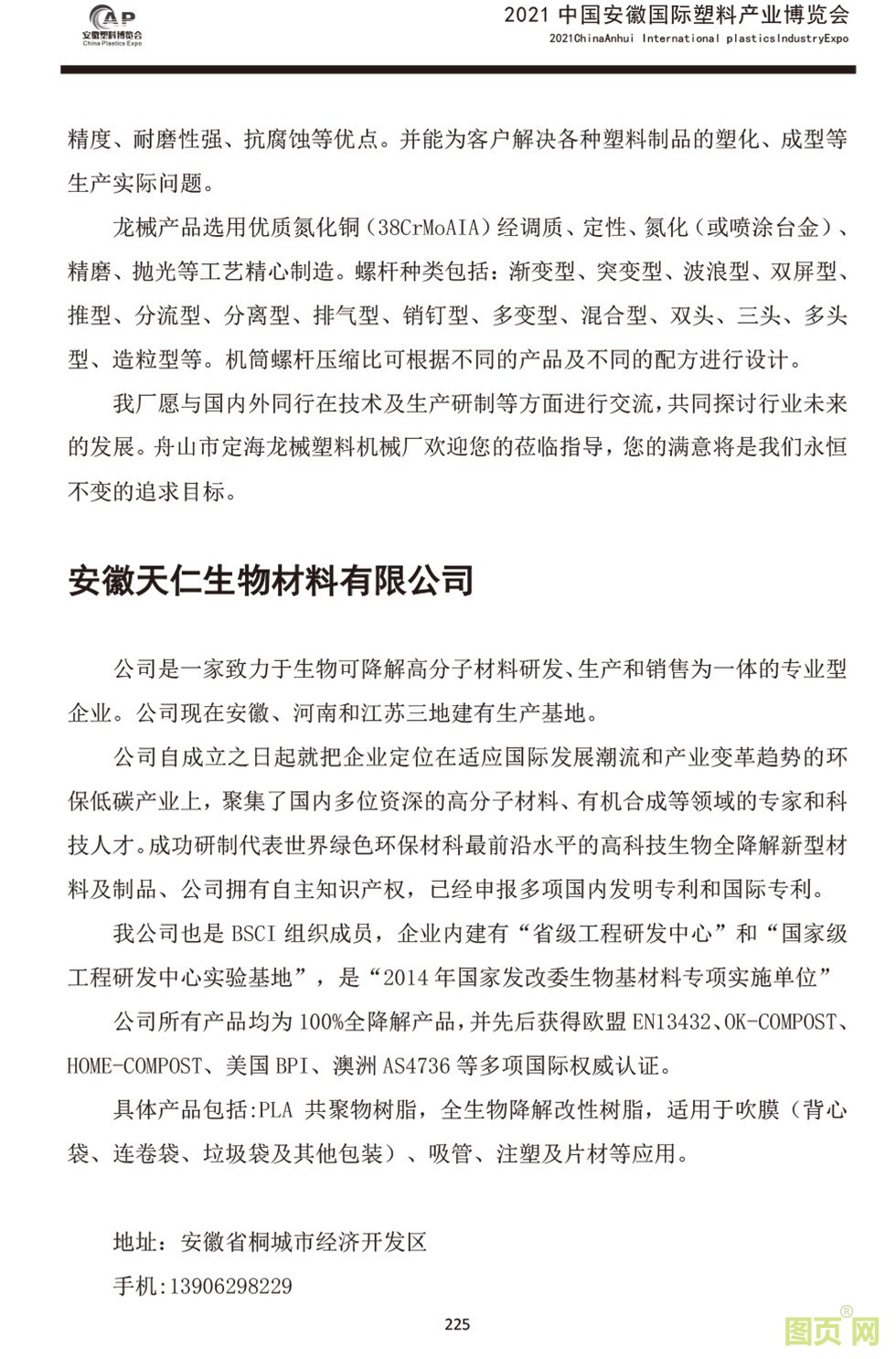 CAP
安徽塑料博览会
China Plastics Expo

2021 中国安徽国际塑料产业博览会
2021ChinaAnhui International plasticsIndustryExpo

精度、耐磨性强、抗腐蚀等优点。并能为客户解决各种塑料制品的塑化、成型等生产实际问题。

龙械产品选用优质氮化铜（38CrMoAIA）经调质、定性、氮化（或喷涂台金）、精磨、抛光等工艺精心制造。螺杆种类包括：渐变型、突变型、波浪型、双屏型、推型、分流型、分离型、排气型、销钉型、多变型、混合型、双头、三头、多头型、造粒型等。机筒螺杆压缩比可根据不同的产品及不同的配方进行设计。

我厂愿与国内外同行在技术及生产研制等方面进行交流，共同探讨行业未来的发展。舟山市定海龙械塑料机械厂欢迎您的莅临指导，您的满意将是我们永恒不变的追求目标。

安徽天仁生物材料有限公司

公司是一家致力于生物可降解高分子材料研发、生产和销售为一体的专业型企业。公司现在安徽、河南和江苏三地建有生产基地。

公司自成立之日起就把企业定位在适应国际发展潮流和产业变革趋势的环保低碳产业上，聚集了国内多位资深的高分子材料、有机合成等领域的专家和科技人才。成功研制代表世界绿色环保材料最前沿水平的高科技生物全降解新型材料及制品、公司拥有自主知识产权，已经申报多项国内发明专利和国际专利。

我公司也是 BSCI 组织成员，企业内建有“省级工程研发中心”和“国家级工程研发中心实验基地”，是“2014 年国家发改委生物基材料专项实施单位”

公司所有产品均为 100%全降解产品，并先后获得欧盟 EN13432、OK-COMPOST、HOME-COMPOST、美国 BPI、澳洲 AS4736 等多项国际权威认证。

具体产品包括:PLA 共聚物树脂，全生物降解改性树脂，适用于吹膜（背心袋、连卷袋、垃圾袋及其他包装）、吸管、注塑及片材等应用。

地址：安徽省桐城市经济开发区
手机:13906298229

225

图页网®